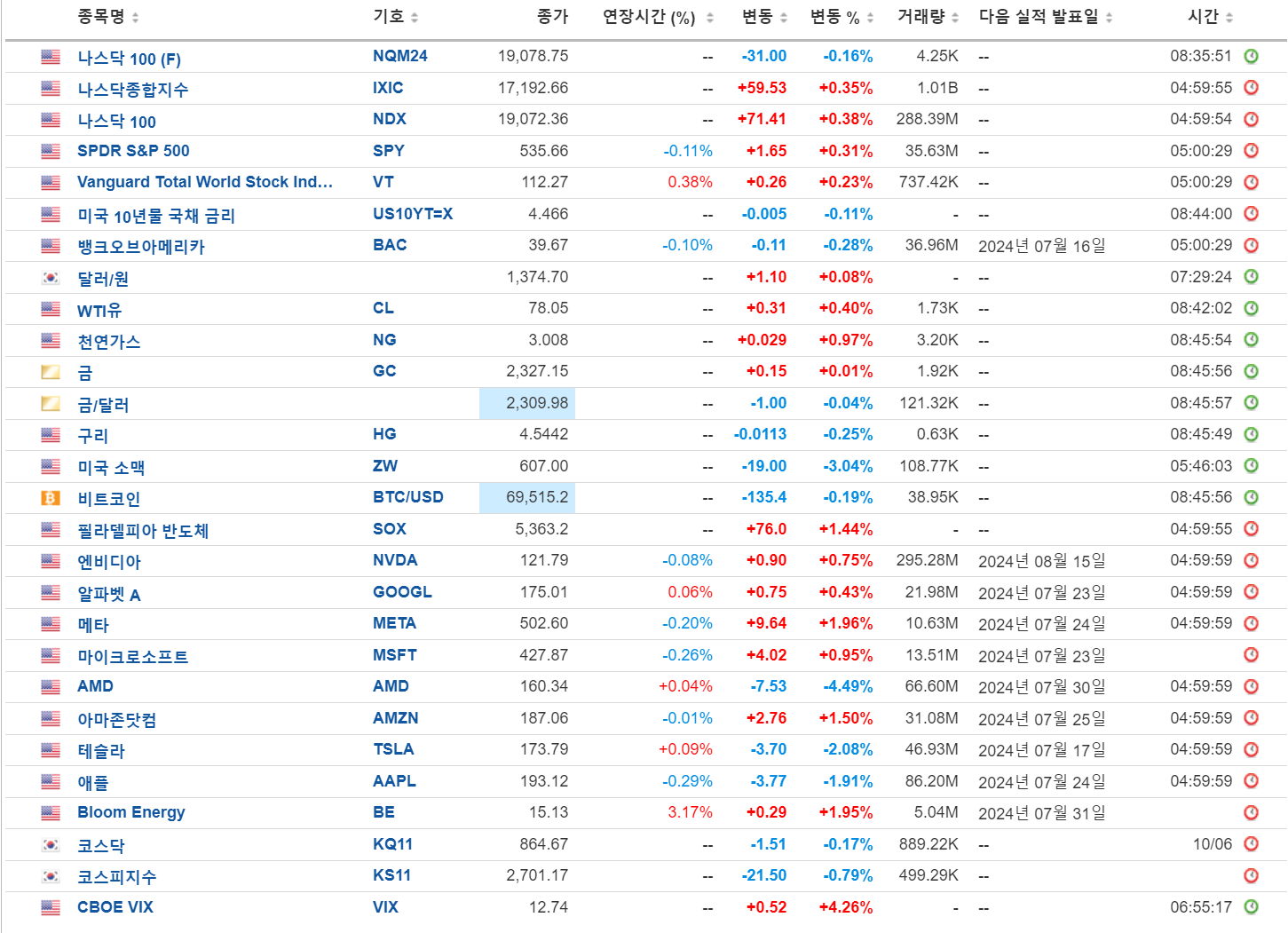 | 종목명 | 기호 | 종가 | 연장시간 (%) | 변동 | 변동 % | 거래량 | 다음 실적 발표일 | 시간 |
|---|---|---|---|---|---|---|---|---|
| 나스닥 100 (F) | NQM24 | 19,078.75 | -- | -31.00 | -0.16% | 4.25K | -- | 08:35:51 |
| 나스닥종합지수 | IXIC | 17,192.66 | -- | +59.53 | +0.35% | 1.01B | -- | 04:59:55 |
| 나스닥 100 | NDX | 19,072.36 | -- | +71.41 | +0.38% | 288.39M | -- | 04:59:54 |
| SPDR S&P 500 | SPY | 535.66 | -0.11% | +1.65 | +0.31% | 35.63M | -- | 05:00:29 |
| Vanguard Total World Stock Ind... | VT | 112.27 | 0.38% | +0.26 | +0.23% | 737.42K | -- | 05:00:29 |
| 미국 10년물 국채 금리 | US10YT=X | 4.466 | -- | -0.005 | -0.11% | - | -- | 08:44:00 |
| 뱅크오브아메리카 | BAC | 39.67 | -0.10% | -0.11 | -0.28% | 36.96M | 2024년 07월 16일 | 05:00:29 |
| 달러/원 | | 1,374.70 | -- | +1.10 | +0.08% | - | -- | 07:29:24 |
| WTI유 | CL | 78.05 | -- | +0.31 | +0.40% | 1.73K | -- | 08:42:02 |
| 천연가스 | NG | 3.008 | -- | +0.029 | +0.97% | 3.20K | -- | 08:45:54 |
| 금 | GC | 2,327.15 | -- | +0.15 | +0.01% | 1.92K | -- | 08:45:56 |
| 금/달러 | | 2,309.98 | -- | -1.00 | -0.04% | 121.32K | -- | 08:45:57 |
| 구리 | HG | 4.5442 | -- | -0.0113 | -0.25% | 0.63K | -- | 08:45:49 |
| 미국 소맥 | ZW | 607.00 | -- | -19.00 | -3.04% | 108.77K | -- | 05:46:03 |
| 비트코인 | BTC/USD | 69,515.2 | -- | -135.4 | -0.19% | 38.95K | -- | 08:45:56 |
| 필라델피아 반도체 | SOX | 5,363.2 | -- | +76.0 | +1.44% | - | -- | 04:59:55 |
| 엔비디아 | NVDA | 121.79 | -0.08% | +0.90 | +0.75% | 295.28M | 2024년 08월 15일 | 04:59:59 |
| 알파벳 A | GOOGL | 175.01 | 0.06% | +0.75 | +0.43% | 21.98M | 2024년 07월 23일 | 04:59:59 |
| 메타 | META | 502.60 | -0.20% | +9.64 | +1.96% | 10.63M | 2024년 07월 24일 | 04:59:59 |
| 마이크로소프트 | MSFT | 427.87 | -0.26% | +4.02 | +0.95% | 13.51M | 2024년 07월 23일 | |
| AMD | AMD | 160.34 | +0.04% | -7.53 | -4.49% | 66.60M | 2024년 07월 30일 | 04:59:59 |
| 아마존닷컴 | AMZN | 187.06 | -0.01% | +2.76 | +1.50% | 31.08M | 2024년 07월 25일 | 04:59:59 |
| 테슬라 | TSLA | 173.79 | +0.09% | -3.70 | -2.08% | 46.93M | 2024년 07월 17일 | 04:59:59 |
| 애플 | AAPL | 193.12 | -0.29% | -3.77 | -1.91% | 86.20M | 2024년 07월 24일 | 04:59:59 |
| Bloom Energy | BE | 15.13 | 3.17% | +0.29 | +1.95% | 5.04M | 2024년 07월 31일 | |
| 코스닥 | KQ11 | 864.67 | -- | -1.51 | -0.17% | 889.22K | -- | 10/06 |
| 코스피지수 | KS11 | 2,701.17 | -- | -21.50 | -0.79% | 499.29K | -- | |
| CBOE VIX | VIX | 12.74 | -- | +0.52 | +4.26% | - | -- | 06:55:17 |